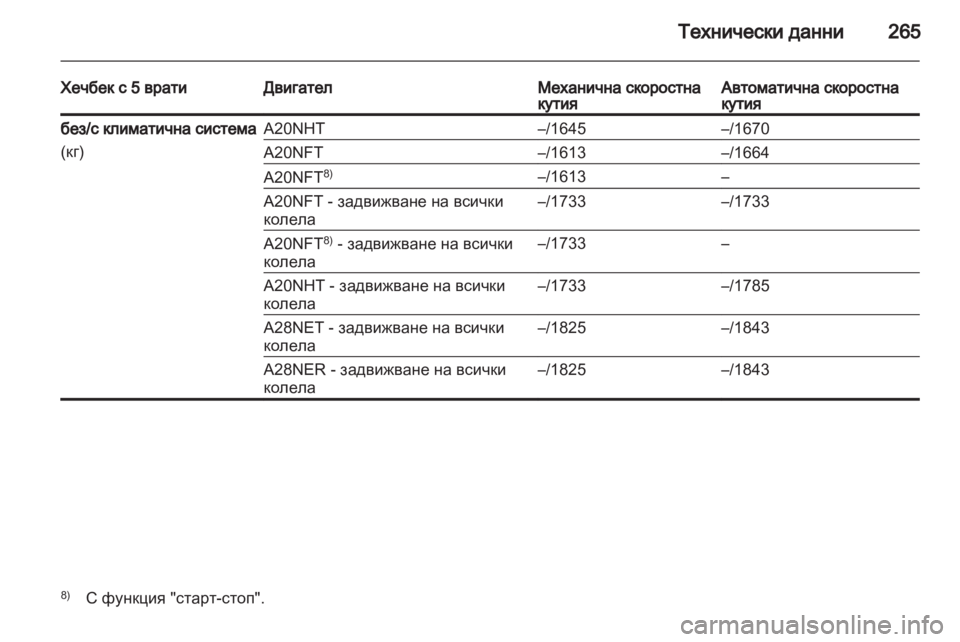 Технически данни 265

| Хечбек с 5 врати | Двигател | Механична скоростна кутия | Автоматична скоростна кутия |
|---|---|---|---|
| без/с климатична система (кг) | A20NHT | –/1645 | –/1670 |
| | A20NFT | –/1613 | –/1664 |
| | A20NFT$^{8)}$ | –/1613 | – |
| | A20NFT - задвижване на всички колела | –/1733 | –/1733 |
| | A20NFT$^{8)}$ - задвижване на всички колела | –/1733 | – |
| | A20NHT - задвижване на всички колела | –/1733 | –/1785 |
| | A28NET - задвижване на всички колела | –/1825 | –/1843 |
| | A28NER - задвижване на всички колела | –/1825 | –/1843 |

$^{8)}$ С функция "старт-стоп".

carmanualsonline.info